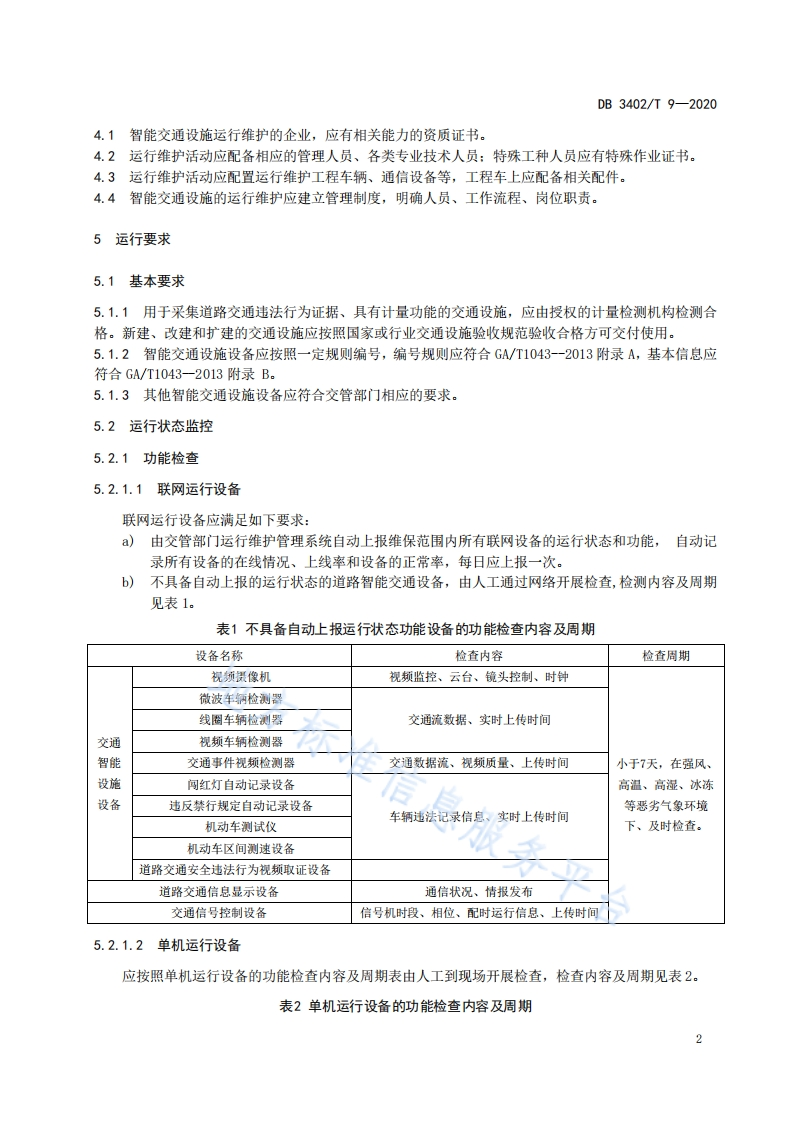 DB 3402/T 9—2020

4.1 智能交通设施运行维护的企业，应有相关能力的资质证书。
4.2 运行维护活动应配备相应的管理人员、各类专业技术人员；特殊工种人员应有特殊作业证书。
4.3 运行维护活动应配置运行维护工程车辆、通信设备等，工程车上应配备相关配件。
4.4 智能交通设施的运行维护应建立管理制度，明确人员、工作流程、岗位职责。

5 运行要求

5.1 基本要求

5.1.1 用于采集道路交通违法行为证据、具有计量功能的交通设施，应由授权的计量检测机构检测合格。新建、改建和扩建的交通设施应按照国家或行业交通设施验收规范验收合格方可交付使用。
5.1.2 智能交通设施设备应按照一定规则编号，编号规则应符合 GA/T1043--2013 附录 A，基本信息应符合 GA/T1043—2013 附录 B。
5.1.3 其他智能交通设施设备应符合交管部门相应的要求。

5.2 运行状态监控

5.2.1 功能检查

5.2.1.1 联网运行设备

联网运行设备应满足如下要求：
a) 由交管部门运行维护管理系统自动上报维保范围内所有联网设备的运行状态和功能， 自动记录所有设备的在线情况、上线率和设备的正常率，每日应上报一次。
b) 不具备自动上报的运行状态的道路智能交通设备，由人工通过网络开展检查，检测内容及周期见表 1。

表1 不具备自动上报运行状态功能设备的功能检查内容及周期

| 设备名称 | | 检查内容 | 检查周期 |
|---|---|---|---|
| 交通智能设施设备 | 视频摄像机 | 视频监控、云台、镜头控制、时钟 | 小于7天，在强风、高温、高湿、冰冻等恶劣气象环境下、及时检查。 |
| | 微波车辆检测器 | 交通流数据、实时上传时间 | |
| | 线圈车辆检测器 | | |
| | 视频车辆检测器 | | |
| | 交通事件视频检测器 | 交通数据流、视频质量、上传时间 | |
| | 闯红灯自动记录设备 | 车辆违法记录信息、实时上传时间 | |
| | 违反禁行规定自动记录设备 | | |
| | 机动车测试仪 | | |
| | 机动车区间测速设备 | | |
| | 道路交通安全违法行为视频取证设备 | | |
| 道路交通信息显示设备 | | 通信状况、情报发布 | |
| 交通信号控制设备 | | 信号机时段、相位、配时运行信息、上传时间 | |

5.2.1.2 单机运行设备

应按照单机运行设备的功能检查内容及周期表由人工到现场开展检查，检查内容及周期见表 2。

表2 单机运行设备的功能检查内容及周期

2